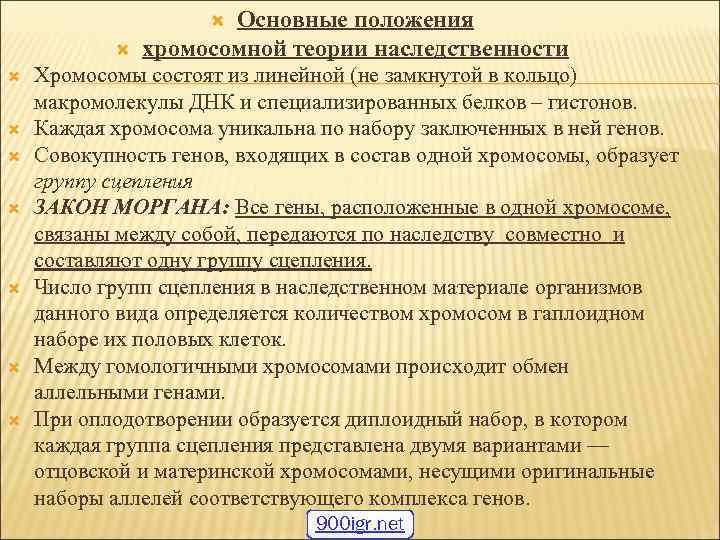 Основные положения
хромосомной теории наследственности

Хромосомы состоят из линейной (не замкнутой в кольцо) макромолекулы ДНК и специализированных белков – гистонов.

Каждая хромосома уникальна по набору заключенных в ней генов.

Совокупность генов, входящих в состав одной хромосомы, образует группу сцепления

ЗАКОН МОРГАНА: Все гены, расположенные в одной хромосоме, связаны между собой, передаются по наследству совместно и составляют одну группу сцепления.

Число групп сцепления в наследственном материале организмов данного вида определяется количеством хромосом в гаплоидном наборе их половых клеток.

Между гомологичными хромосомами происходит обмен аллельными генами.

При оплодотворении образуется диплоидный набор, в котором каждая группа сцепления представлена двумя вариантами — отцовской и материнской хромосомами, несущими оригинальные наборы аллелей соответствующего комплекса генов.

900igr.net